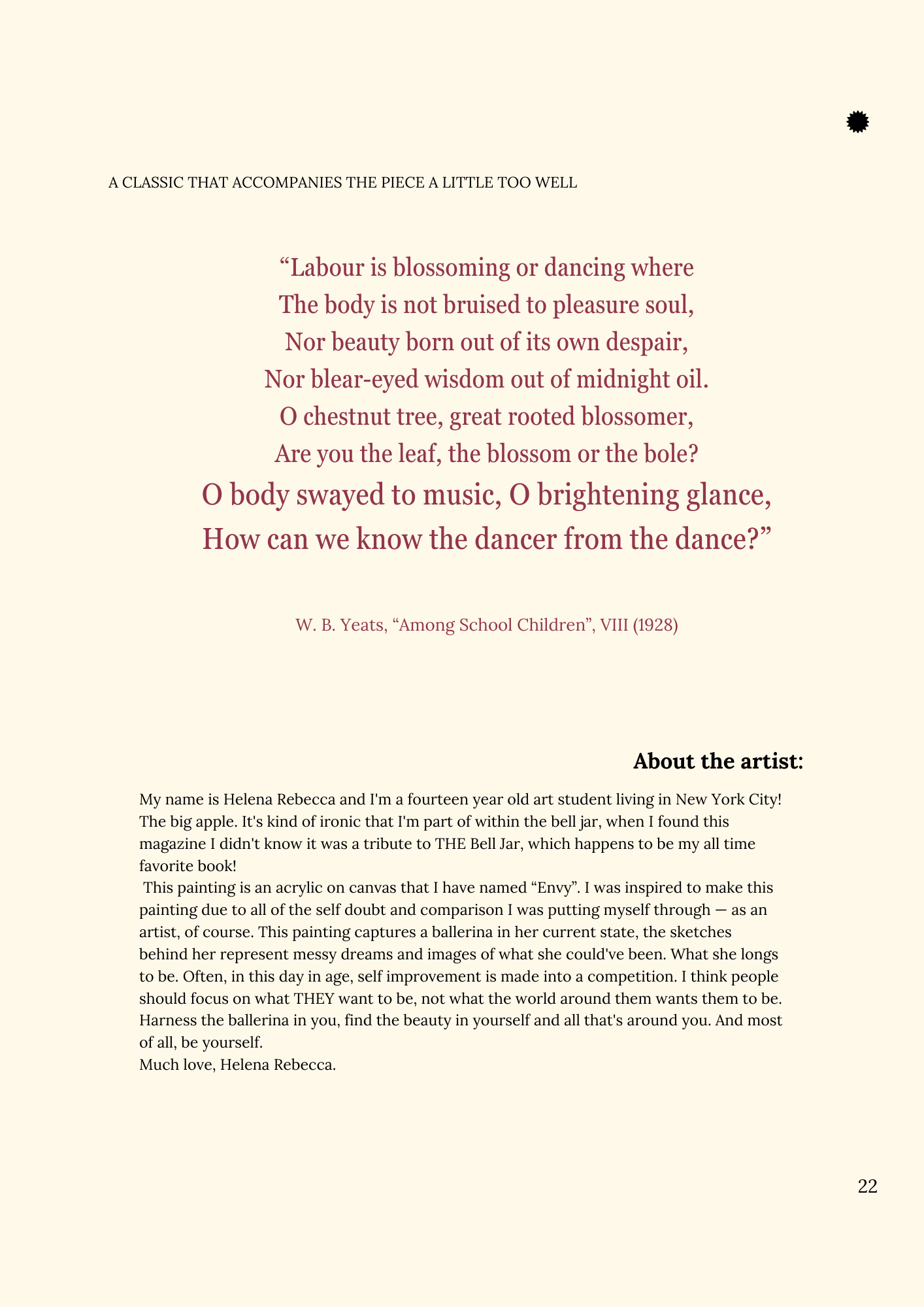 A CLASSIC THAT ACCOMPANIES THE PIECE A LITTLE TOO WELL

“Labour is blossoming or dancing where
The body is not bruised to pleasure soul,
Nor beauty born out of its own despair,
Nor blear-eyed wisdom out of midnight oil.
O chestnut tree, great rooted blossomer,
Are you the leaf, the blossom or the bole?
O body swayed to music, O brightening glance,
How can we know the dancer from the dance?”

W. B. Yeats, “Among School Children”, VIII (1928)

About the artist:

My name is Helena Rebecca and I'm a fourteen year old art student living in New York City! The big apple. It's kind of ironic that I'm part of within the bell jar, when I found this magazine I didn't know it was a tribute to THE Bell Jar, which happens to be my all time favorite book!
This painting is an acrylic on canvas that I have named “Envy”. I was inspired to make this painting due to all of the self doubt and comparison I was putting myself through — as an artist, of course. This painting captures a ballerina in her current state, the sketches behind her represent messy dreams and images of what she could've been. What she longs to be. Often, in this day in age, self improvement is made into a competition. I think people should focus on what THEY want to be, not what the world around them wants them to be. Harness the ballerina in you, find the beauty in yourself and all that's around you. And most of all, be yourself.
Much love, Helena Rebecca.

22